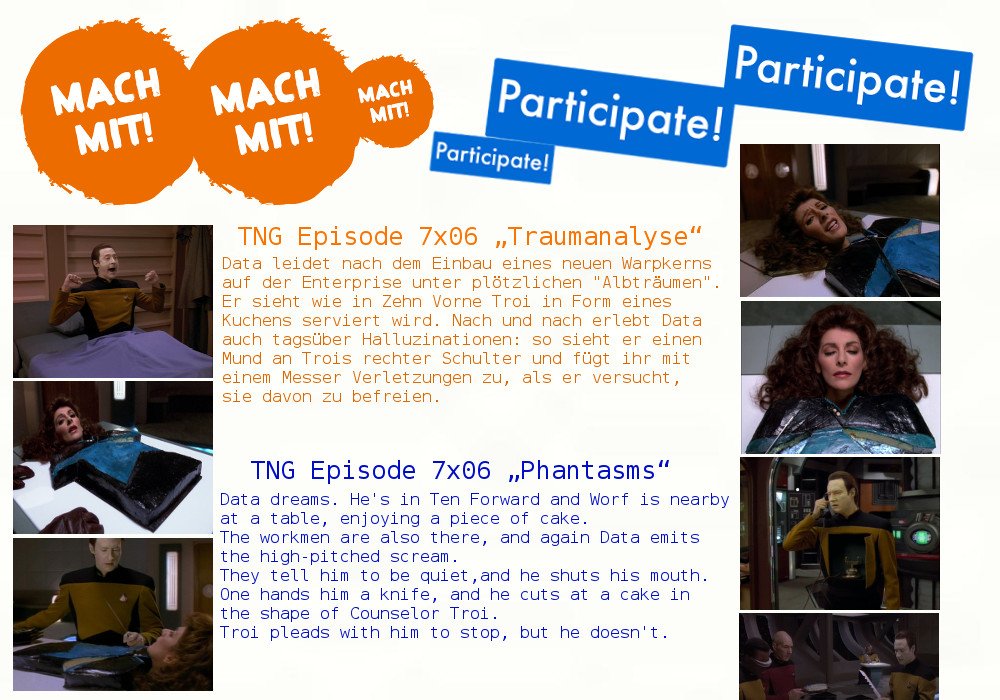 MACH MIT!

MACH MIT!

MACH MIT!

Participate!

Participate!

Participate!

TNG Episode 7x06 „Traumanalyse“

Data leidet nach dem Einbau eines neuen Warpkerns auf der Enterprise unter plötzlichen "Albträumen". Er sieht wie in Zehn Vorne Troi in Form eines Kuchens serviert wird. Nach und nach erlebt Data auch tagsüber Halluzinationen: so sieht er einen Mund an Trois rechter Schulter und fügt ihr mit einem Messer Verletzungen zu, als er versucht, sie davon zu befreien.

TNG Episode 7x06 „Phantasms“

Data dreams. He's in Ten Forward and Worf is nearby at a table, enjoying a piece of cake.
The workmen are also there, and again Data emits the high-pitched scream.
They tell him to be quiet,and he shuts his mouth.
One hands him a knife, and he cuts at a cake in the shape of Counselor Troi.
Troi pleads with him to stop, but he doesn't.